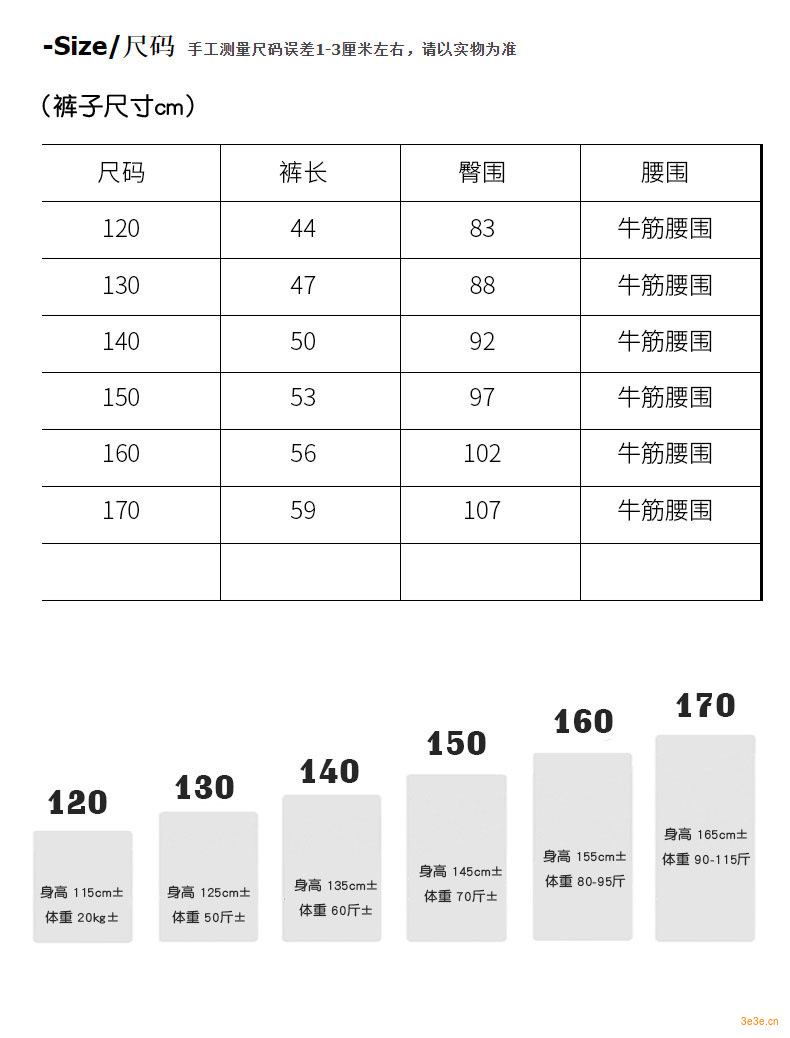 -Size/尺码 手工测量尺码误差1-3厘米左右，请以实物为准

（裤子尺寸cm）

| 尺码 | 裤长 | 臀围 | 腰围 |
|---|---|---|---|
| 120 | 44 | 83 | 牛筋腰围 |
| 130 | 47 | 88 | 牛筋腰围 |
| 140 | 50 | 92 | 牛筋腰围 |
| 150 | 53 | 97 | 牛筋腰围 |
| 160 | 56 | 102 | 牛筋腰围 |
| 170 | 59 | 107 | 牛筋腰围 |
| | | | |

120
身高 115cm±
体重 20kg±

130
身高 125cm±
体重 50斤±

140
身高 135cm±
体重 60斤±

150
身高 145cm±
体重 70斤±

160
身高 155cm±
体重 80-95斤

170
身高 165cm±
体重 90-115斤

3e3e.cn